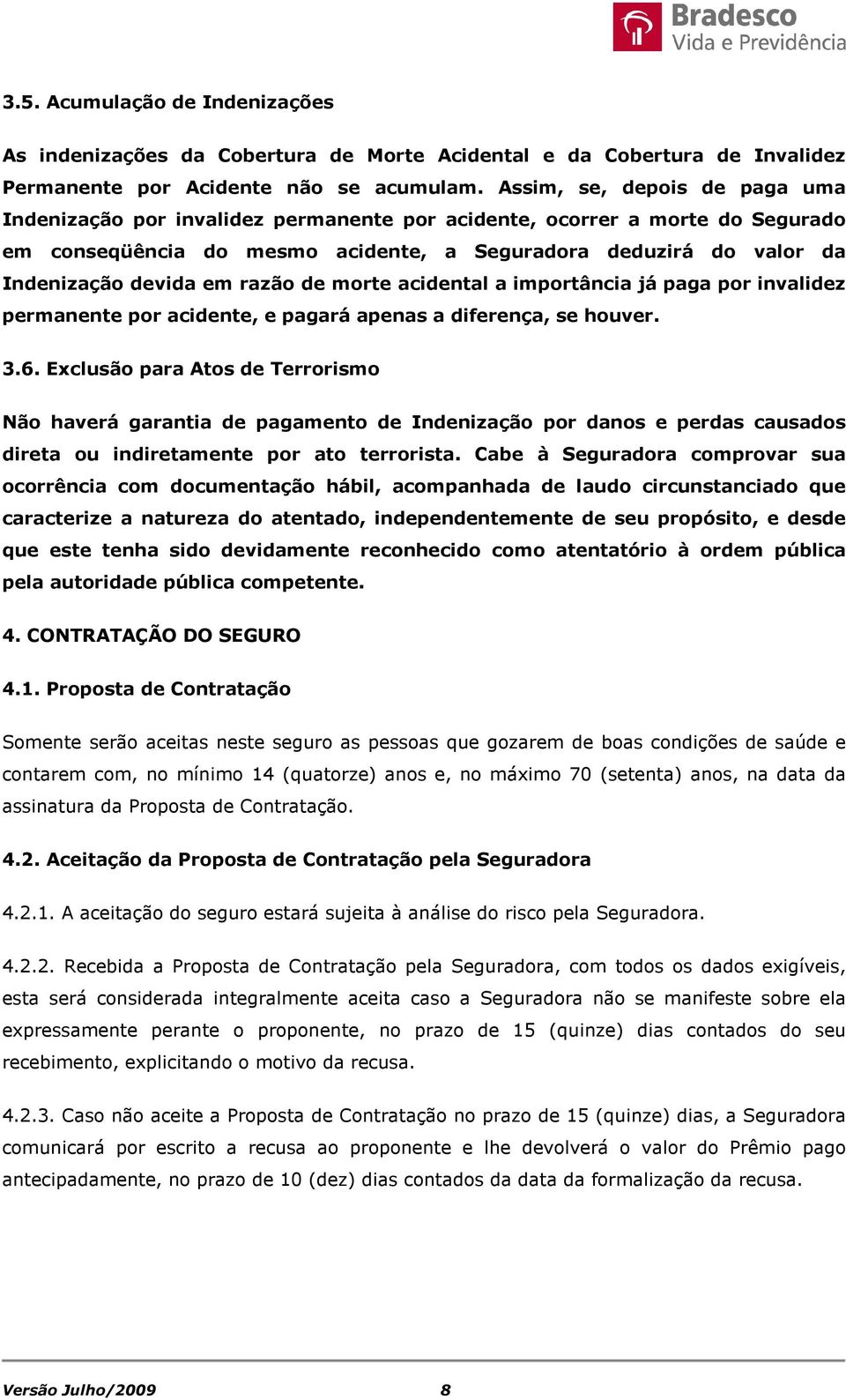 Bradesco
Vida e Previdência

3.5. Acumulação de Indenizações

As indenizações da Cobertura de Morte Acidental e da Cobertura de Invalidez Permanente por Acidente não se acumulam. Assim, se, depois de paga uma Indenização por invalidez permanente por acidente, ocorrer a morte do Segurado em conseqüência do mesmo acidente, a Seguradora deduzirá do valor da Indenização devida em razão de morte acidental a importância já paga por invalidez permanente por acidente, e pagará apenas a diferença, se houver.

3.6. Exclusão para Atos de Terrorismo

Não haverá garantia de pagamento de Indenização por danos e perdas causados direta ou indiretamente por ato terrorista. Cabe à Seguradora comprovar sua ocorrência com documentação hábil, acompanhada de laudo circunstanciado que caracterize a natureza do atentado, independentemente de seu propósito, e desde que este tenha sido devidamente reconhecido como atentatório à ordem pública pela autoridade pública competente.

4. CONTRATAÇÃO DO SEGURO

4.1. Proposta de Contratação

Somente serão aceitas neste seguro as pessoas que gozarem de boas condições de saúde e contarem com, no mínimo 14 (quatorze) anos e, no máximo 70 (setenta) anos, na data da assinatura da Proposta de Contratação.

4.2. Aceitação da Proposta de Contratação pela Seguradora

4.2.1. A aceitação do seguro estará sujeita à análise do risco pela Seguradora.

4.2.2. Recebida a Proposta de Contratação pela Seguradora, com todos os dados exigíveis, esta será considerada integralmente aceita caso a Seguradora não se manifeste sobre ela expressamente perante o proponente, no prazo de 15 (quinze) dias contados do seu recebimento, explicitando o motivo da recusa.

4.2.3. Caso não aceite a Proposta de Contratação no prazo de 15 (quinze) dias, a Seguradora comunicará por escrito a recusa ao proponente e lhe devolverá o valor do Prêmio pago antecipadamente, no prazo de 10 (dez) dias contados da data da formalização da recusa.

Versão Julho/2009 8